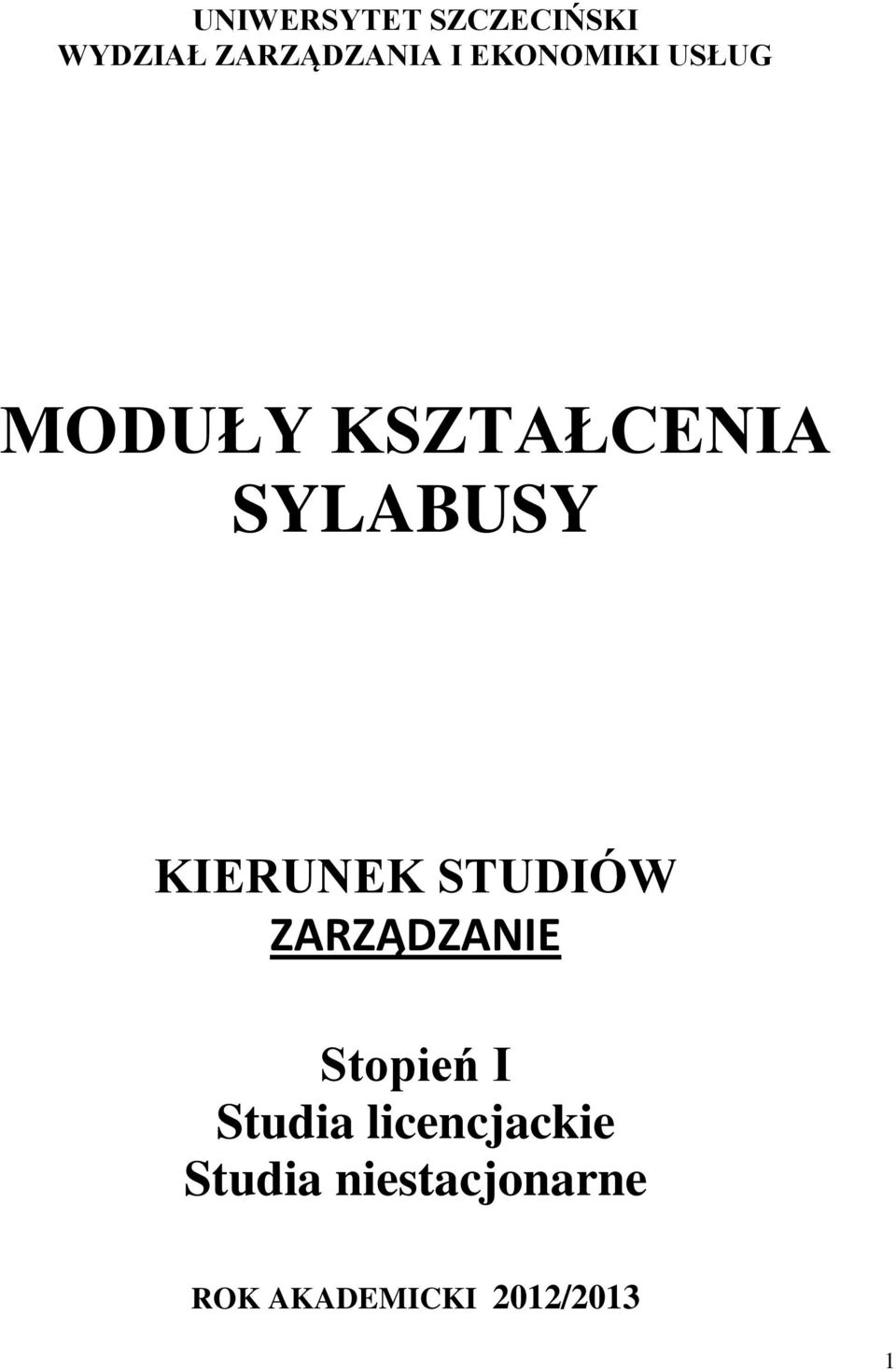 UNIWERSYTET SZCZECIŃSKI
WYDZIAŁ ZARZĄDZANIA I EKONOMIKI USŁUG

MODUŁY KSZTAŁCENIA
SYLABUSY

KIERUNEK STUDIÓW
ZARZĄDZANIE

Stopień I
Studia licencjackie
Studia niestacjonarne

ROK AKADEMICKI 2012/2013

1